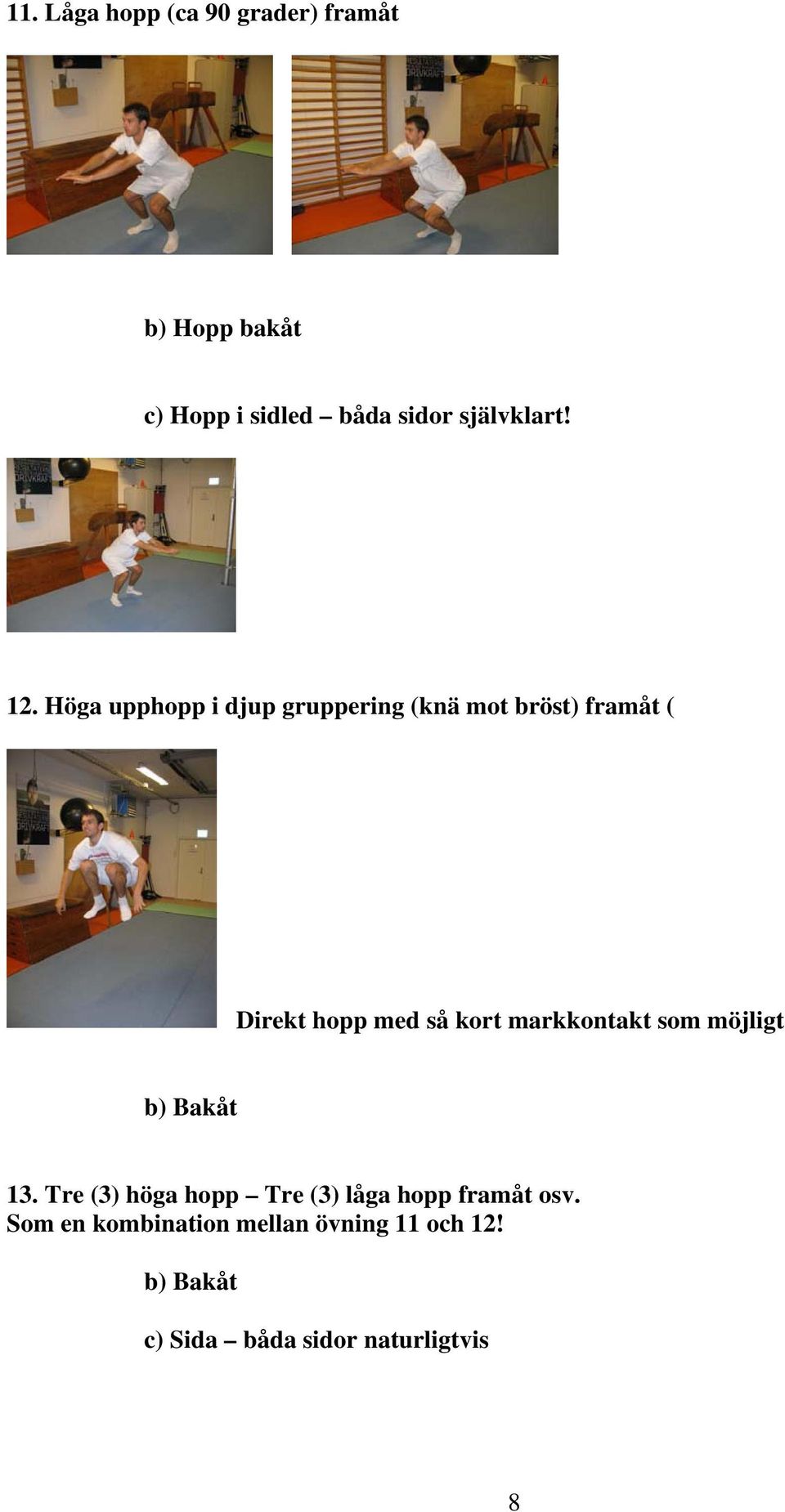 11. Låga hopp (ca 90 grader) framåt

b) Hopp bakåt

c) Hopp i sidled – båda sidor självklart!

12. Höga upphopp i djup gruppering (knä mot bröst) framåt (

Direkt hopp med så kort markkontakt som möjligt

b) Bakåt

13. Tre (3) höga hopp – Tre (3) låga hopp framåt osv. Som en kombination mellan övning 11 och 12!

b) Bakåt

c) Sida – båda sidor naturligtvis

8